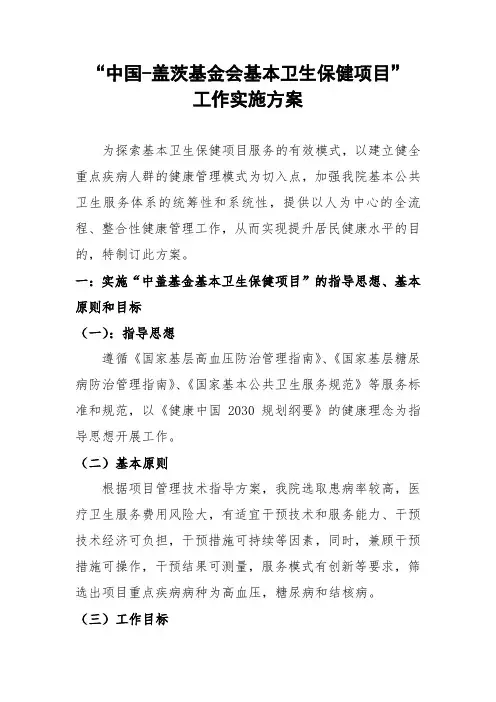 “中国-盖茨基金会基本卫生保健项目”
工作实施方案

为探索基本卫生保健项目服务的有效模式，以建立健全重点疾病人群的健康管理模式为切入点，加强我院基本公共卫生服务体系的统筹性和系统性，提供以人为中心的全流程、整合性健康管理工作，从而实现提升居民健康水平的目的，特制订此方案。

一：实施“中盖基金基本卫生保健项目”的指导思想、基本原则和目标

（一）：指导思想

遵循《国家基层高血压防治管理指南》、《国家基层糖尿病防治管理指南》、《国家基本公共卫生服务规范》等服务标准和规范，以《健康中国 2030 规划纲要》的健康理念为指导思想开展工作。

（二）基本原则

根据项目管理技术指导方案，我院选取患病率较高，医疗卫生服务费用风险大，有适宜干预技术和服务能力、干预技术经济可负担，干预措施可持续等因素，同时，兼顾干预措施可操作，干预结果可测量，服务模式有创新等要求，筛选出项目重点疾病病种为高血压，糖尿病和结核病。

（三）工作目标